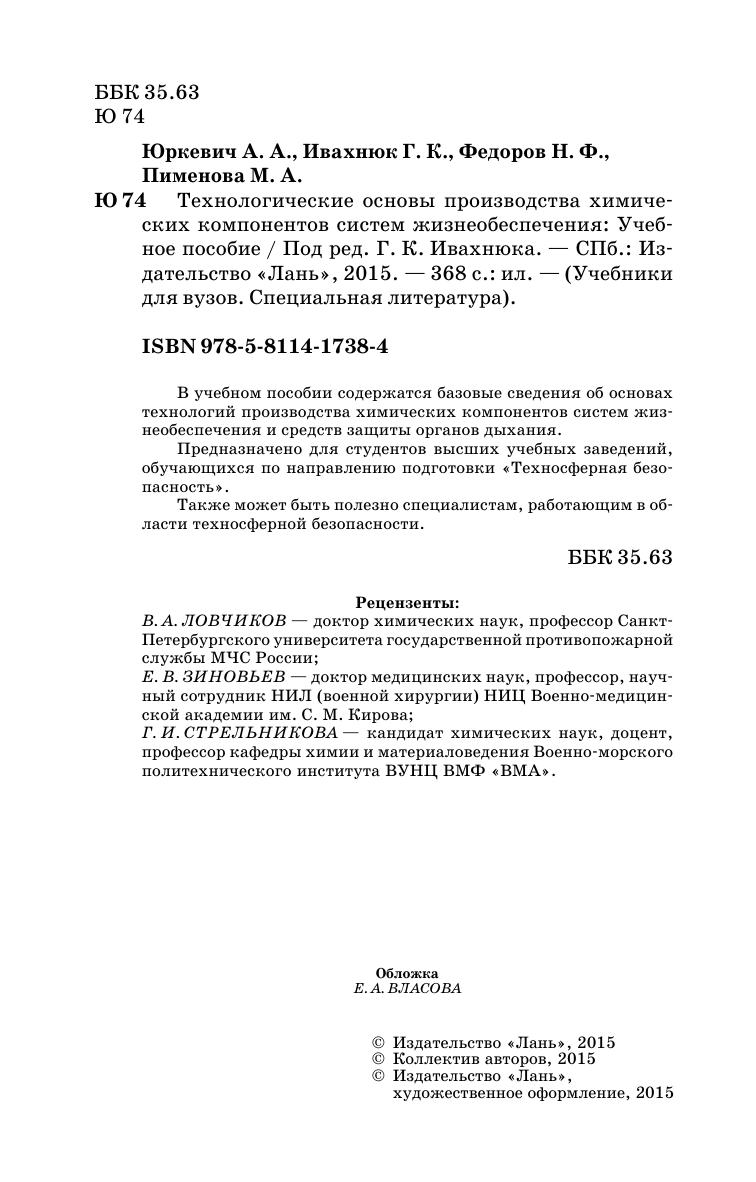 ББК 35.63
Ю 74

Юркевич А. А., Ивахнюк Г. К., Федоров Н. Ф., Пименова М. А.

Ю 74 Технологические основы производства химических компонентов систем жизнеобеспечения: Учебное пособие / Под ред. Г. К. Ивахнюка. — СПб.: Издательство «Лань», 2015. — 368 с.: ил. — (Учебники для вузов. Специальная литература).

ISBN 978-5-8114-1738-4

В учебном пособии содержатся базовые сведения об основах технологий производства химических компонентов систем жизнеобеспечения и средств защиты органов дыхания.

Предназначено для студентов высших учебных заведений, обучающихся по направлению подготовки «Техносферная безопасность».

Также может быть полезно специалистам, работающим в области техносферной безопасности.

ББК 35.63

Рецензенты:
В. А. ЛОВЧИКОВ — доктор химических наук, профессор Санкт-Петербургского университета государственной противопожарной службы МЧС России;
Е. В. ЗИНОВЬЕВ — доктор медицинских наук, профессор, научный сотрудник НИЛ (военной хирургии) НИЦ Военно-медицинской академии им. С. М. Кирова;
Г. И. СТРЕЛЬНИКОВА — кандидат химических наук, доцент, профессор кафедры химии и материаловедения Военно-морского политехнического института ВУНЦ ВМФ «ВМА».

Обложка
Е. А. ВЛАСОВА

© Издательство «Лань», 2015
© Коллектив авторов, 2015
© Издательство «Лань», художественное оформление, 2015